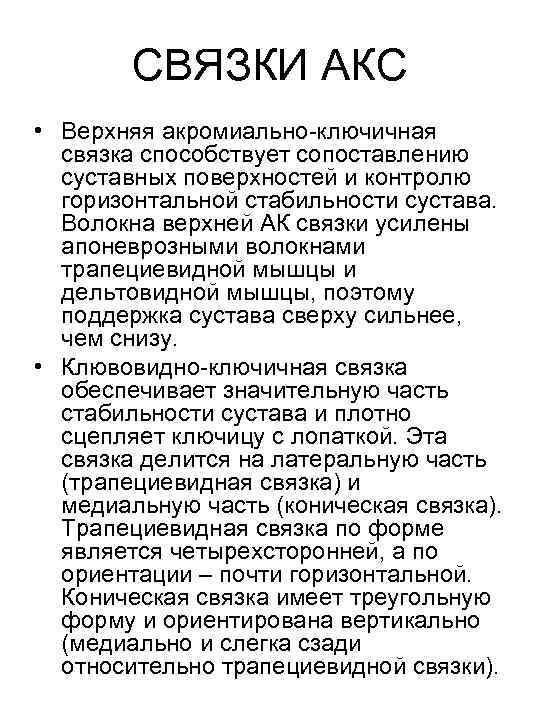 СВЯЗКИ АКС

• Верхняя акромиально-ключичная связка способствует сопоставлению суставных поверхностей и контролю горизонтальной стабильности сустава. Волокна верхней АК связки усилены апоневрозными волокнами трапециевидной мышцы и дельтовидной мышцы, поэтому поддержка сустава сверху сильнее, чем снизу.

• Клювовидно-ключичная связка обеспечивает значительную часть стабильности сустава и плотно сцепляет ключицу с лопаткой. Эта связка делится на латеральную часть (трапециевидная связка) и медиальную часть (коническая связка). Трапециевидная связка по форме является четырехсторонней, а по ориентации – почти горизонтальной. Коническая связка имеет треугольную форму и ориентирована вертикально (медиально и слегка сзади относительно трапециевидной связки).